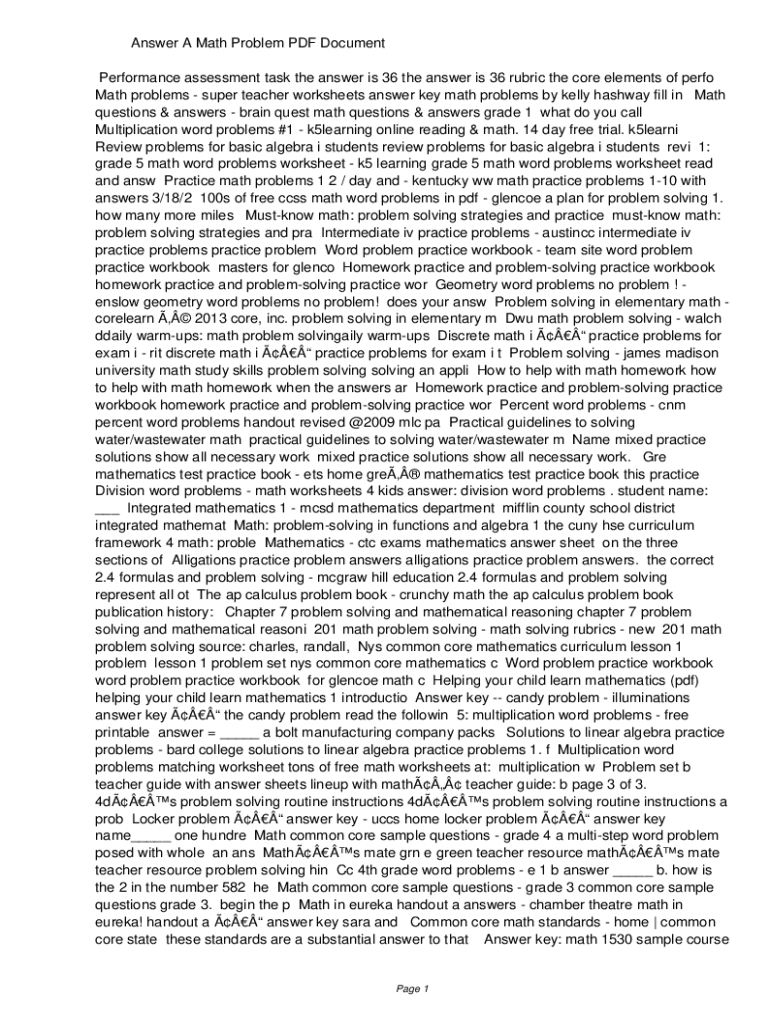 Answer A Math Problem PDF Document

Performance assessment task the answer is 36 the answer is 36 rubric the core elements of perfo Math problems - super teacher worksheets answer key math problems by kelly hashway fill in Math questions & answers - brain quest math questions & answers grade 1 what do you call Multiplication word problems #1 - k5learning online reading & math. 14 day free trial. k5learni Review problems for basic algebra i students review problems for basic algebra i students revi 1: grade 5 math word problems worksheet - k5 learning grade 5 math word problems worksheet read and answ Practice math problems 1 2 / day and - kentucky ww math practice problems 1-10 with answers 3/18/2 100s of free ccss math word problems in pdf - glencoe a plan for problem solving 1. how many more miles Must-know math: problem solving strategies and practice must-know math: problem solving strategies and pra Intermediate iv practice problems - austincc intermediate iv practice problems practice problem Word problem practice workbook - team site word problem practice workbook masters for glenco Homework practice and problem-solving practice workbook homework practice and problem-solving practice wor Geometry word problems no problem ! - enslow geometry word problems no problem! does your answ Problem solving in elementary math - corelearn Ã‚Â© 2013 core, inc. problem solving in elementary m Dwu math problem solving - walch ddaily warm-ups: math problem solvingaily warm-ups Discrete math i Ã¢Â€Â“ practice problems for exam i - rit discrete math i Ã¢Â€Â“ practice problems for exam i t Problem solving - james madison university math study skills problem solving solving an appli How to help with math homework how to help with math homework when the answers ar Homework practice and problem-solving practice workbook homework practice and problem-solving practice wor Percent word problems - cnm percent word problems handout revised @2009 mlc pa Practical guidelines to solving water/wastewater math practical guidelines to solving water/wastewater m Name mixed practice solutions show all necessary work mixed practice solutions show all necessary work. Gre mathematics test practice book - ets home greÃ‚Â® mathematics test practice book this practice Division word problems - math worksheets 4 kids answer: division word problems . student name: ___ Integrated mathematics 1 - mcsd mathematics department mifflin county school district integrated mathemat Math: problem-solving in functions and algebra 1 the cuny hse curriculum framework 4 math: proble Mathematics - ctc exams mathematics answer sheet on the three sections of Alligations practice problem answers alligations practice problem answers. the correct 2.4 formulas and problem solving - mcgraw hill education 2.4 formulas and problem solving represent all ot The ap calculus problem book - crunchy math the ap calculus problem book publication history: Chapter 7 problem solving and mathematical reasoning chapter 7 problem solving and mathematical reasoni 201 math problem solving - math solving rubrics - new 201 math problem solving source: charles, randall, Nys common core mathematics curriculum lesson 1 problem lesson 1 problem set nys common core mathematics c Word problem practice workbook word problem practice workbook for glencoe math c Helping your child learn mathematics (pdf) helping your child learn mathematics 1 introductio Answer key -- candy problem - illuminations answer key Ã¢Â€Â“ the candy problem read the followin 5: multiplication word problems - free printable answer = _____ a bolt manufacturing company packs Solutions to linear algebra practice problems - bard college solutions to linear algebra practice problems 1. f Multiplication word problems matching worksheet tons of free math worksheets at: multiplication w Problem set b teacher guide with answer sheets lineup with mathÃ¢Â„Â¢ teacher guide: b page 3 of 3. 4dÃ¢Â€Â™s problem solving routine instructions 4dÃ¢Â€Â™s problem solving routine instructions a prob Locker problem Ã¢Â€Â“ answer key - uccs home locker problem Ã¢Â€Â“ answer key name_____ one hundre Math common core sample questions - grade 4 a multi-step word problem posed with whole an ans MathÃ¢Â€Â™s mate grn e green teacher resource mathÃ¢Â€Â™s mate teacher resource problem solving hin Cc 4th grade word problems - e 1 b answer _____ b. how is the 2 in the number 582 he Math common core sample questions - grade 3 common core sample questions grade 3. begin the p Math in eureka handout a answers - chamber theatre math in eureka! handout a Ã¢Â€Â“ answer key sara and Common core math standards - home | common core state these standards are a substantial answer to that Answer key: math 1530 sample course

Page 1